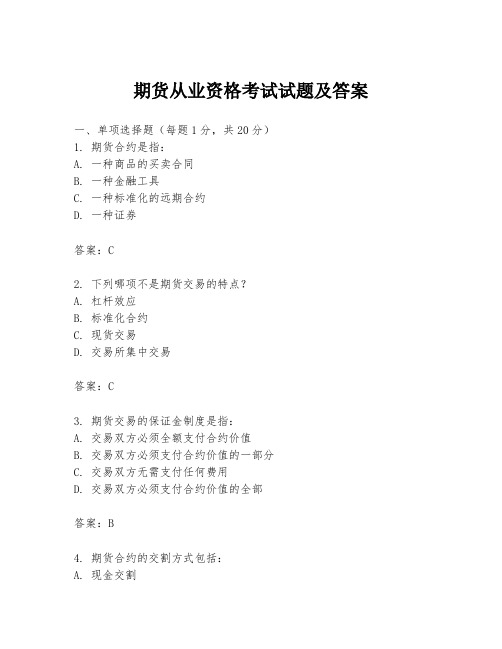 期货从业资格考试试题及答案

一、单项选择题（每题1分，共20分）
1. 期货合约是指：
A. 一种商品的买卖合同
B. 一种金融工具
C. 一种标准化的远期合约
D. 一种证券

答案：C

2. 下列哪项不是期货交易的特点？
A. 杠杆效应
B. 标准化合约
C. 现货交易
D. 交易所集中交易

答案：C

3. 期货交易的保证金制度是指：
A. 交易双方必须全额支付合约价值
B. 交易双方必须支付合约价值的一部分
C. 交易双方无需支付任何费用
D. 交易双方必须支付合约价值的全部

答案：B

4. 期货合约的交割方式包括：
A. 现金交割